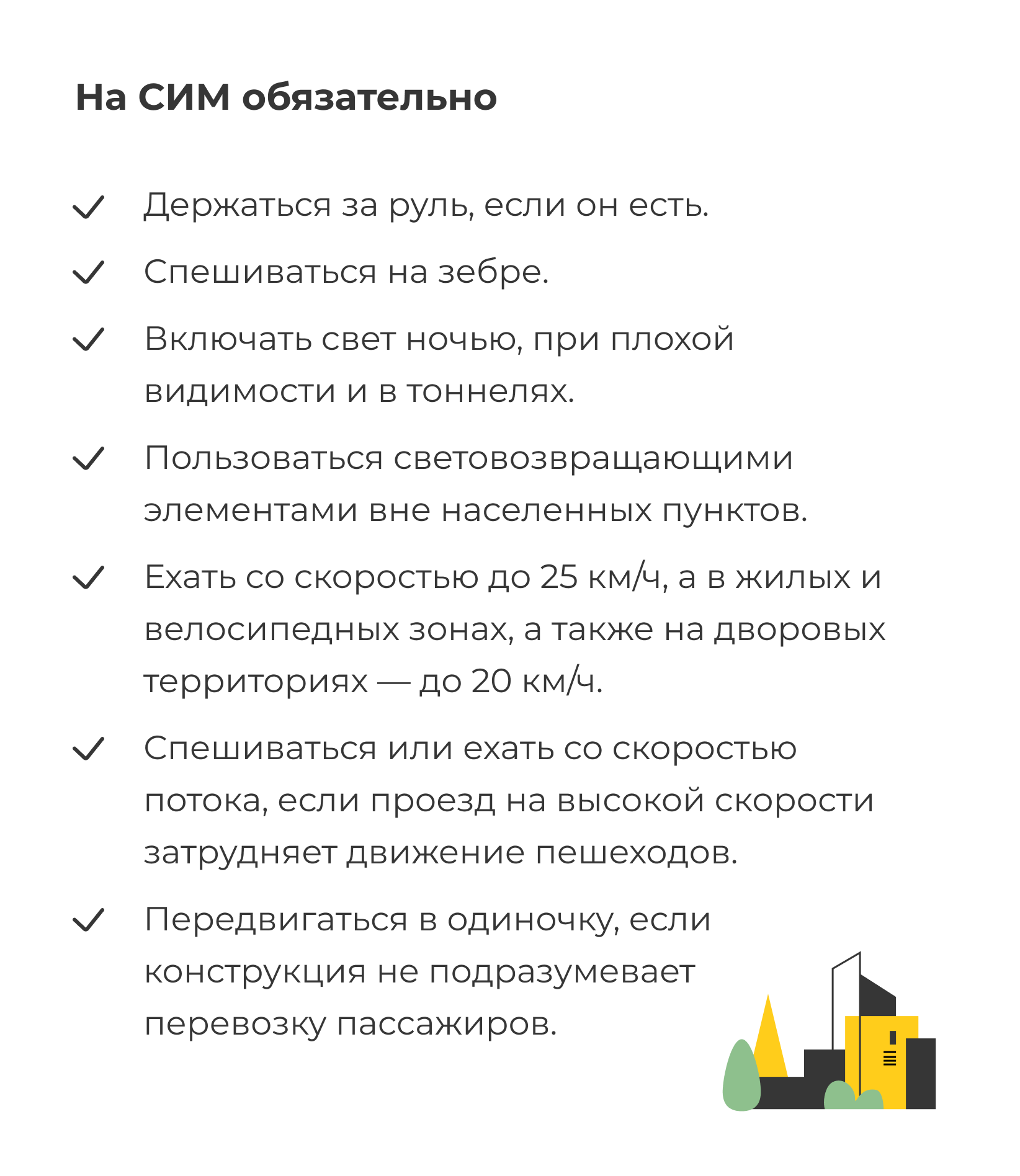 На СИМ обязательно

✓ Держаться за руль, если он есть.

✓ Спешиваться на зебре.

✓ Включать свет ночью, при плохой видимости и в тоннелях.

✓ Пользоваться световозвращающими элементами вне населенных пунктов.

✓ Ехать со скоростью до 25 км/ч, а в жилых и велосипедных зонах, а также на дворовых территориях — до 20 км/ч.

✓ Спешиваться или ехать со скоростью потока, если проезд на высокой скорости затрудняет движение пешеходов.

✓ Передвигаться в одиночку, если конструкция не подразумевает перевозку пассажиров.